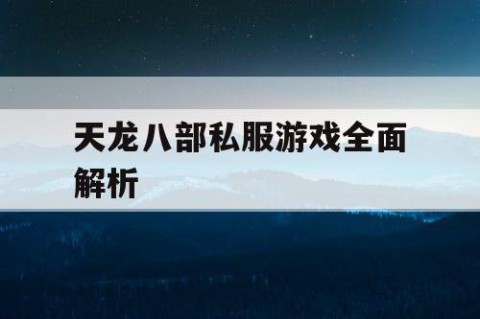 天龙八部私服游戏全面解析